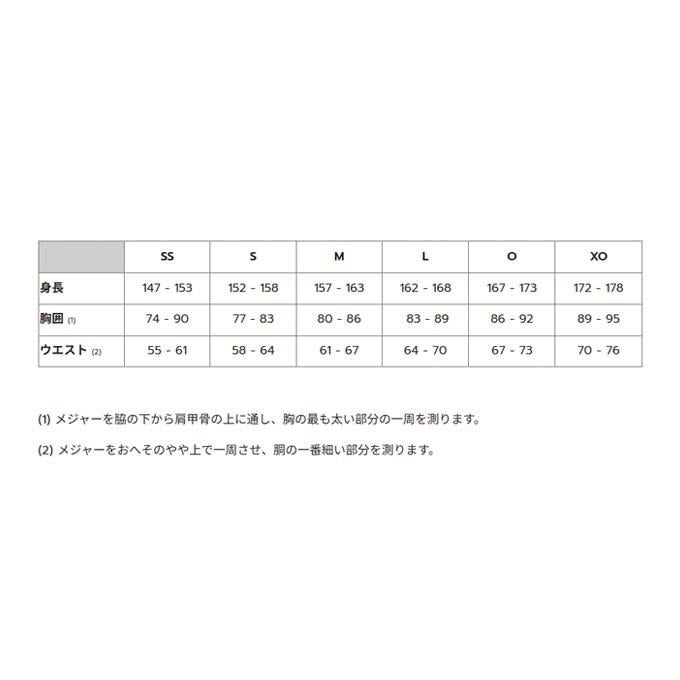 | | SS | S | M | L | O | XO |
|---|---|---|---|---|---|---|
| 身長 | 147 - 153 | 152 - 158 | 157 - 163 | 162 - 168 | 167 - 173 | 172 - 178 |
| 胸囲 (1) | 74 - 90 | 77 - 83 | 80 - 86 | 83 - 89 | 86 - 92 | 89 - 95 |
| ウエスト (2) | 55 - 61 | 58 - 64 | 61 - 67 | 64 - 70 | 67 - 73 | 70 - 76 |

(1) メジャーを脇の下から肩甲骨の上に通し、胸の最も太い部分の一周を測ります。

(2) メジャーをおへそのやや上で一周させ、胴の一番細い部分を測ります。